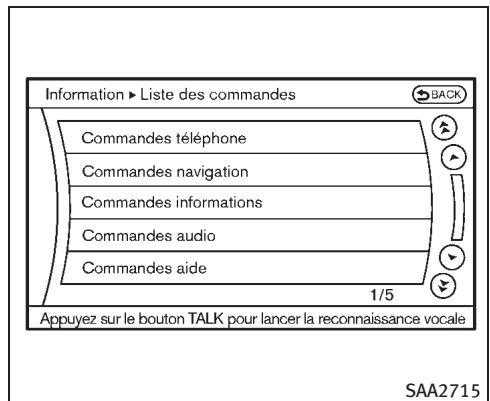 Information ▸ Liste des commandes

BACK

Commandes téléphone

Commandes navigation

Commandes informations

Commandes audio

Commandes aide

1/5

Appuyez sur le bouton TALK pour lancer la reconnaissance vocale

SAA2715